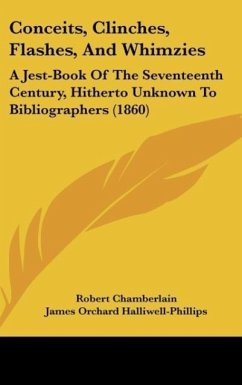 Conceits, Clinches, Flashes, And Whimzies

A Jest-Book Of The Seventeenth Century, Hitherto Unknown To Bibliographers (1860)

Robert Chamberlain
James Orchard Halliwell-Phillips